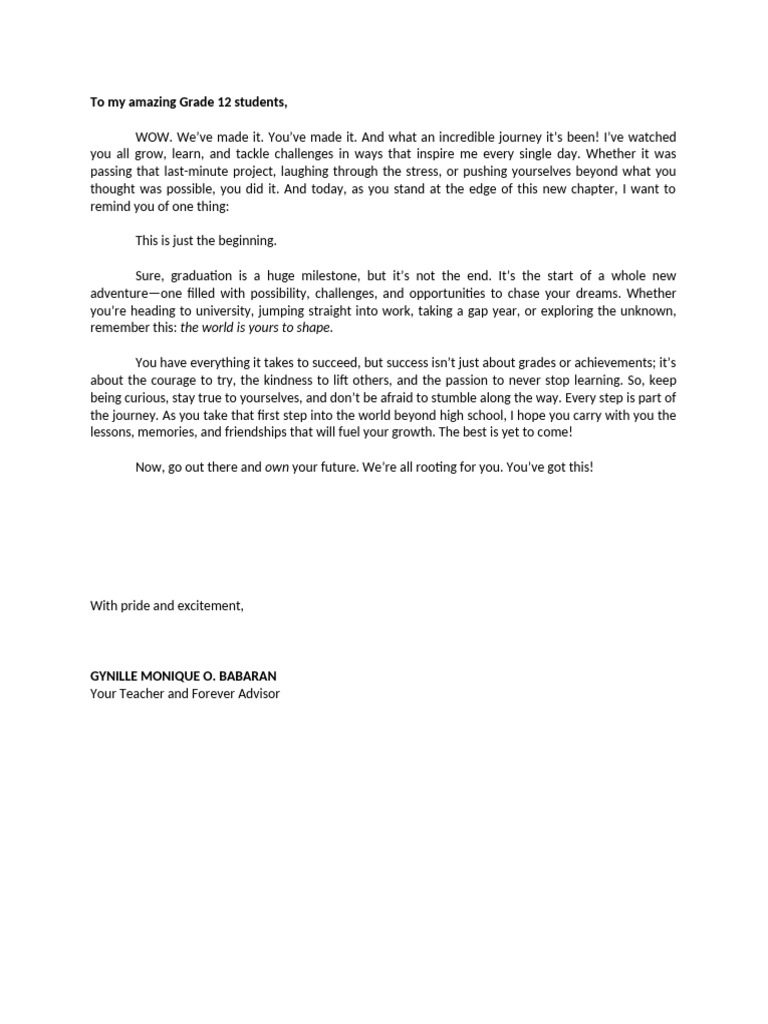 To my amazing Grade 12 students,

WOW. We've made it. You've made it. And what an incredible journey it's been! I've watched you all grow, learn, and tackle challenges in ways that inspire me every single day. Whether it was passing that last-minute project, laughing through the stress, or pushing yourselves beyond what you thought was possible, you did it. And today, as you stand at the edge of this new chapter, I want to remind you of one thing:

This is just the beginning.

Sure, graduation is a huge milestone, but it's not the end. It's the start of a whole new adventure—one filled with possibility, challenges, and opportunities to chase your dreams. Whether you're heading to university, jumping straight into work, taking a gap year, or exploring the unknown, remember this: the world is yours to shape.

You have everything it takes to succeed, but success isn't just about grades or achievements; it's about the courage to try, the kindness to lift others, and the passion to never stop learning. So, keep being curious, stay true to yourselves, and don't be afraid to stumble along the way. Every step is part of the journey. As you take that first step into the world beyond high school, I hope you carry with you the lessons, memories, and friendships that will fuel your growth. The best is yet to come!

Now, go out there and own your future. We're all rooting for you. You've got this!

With pride and excitement,

GYNILLE MONIQUE O. BABARAN
Your Teacher and Forever Advisor